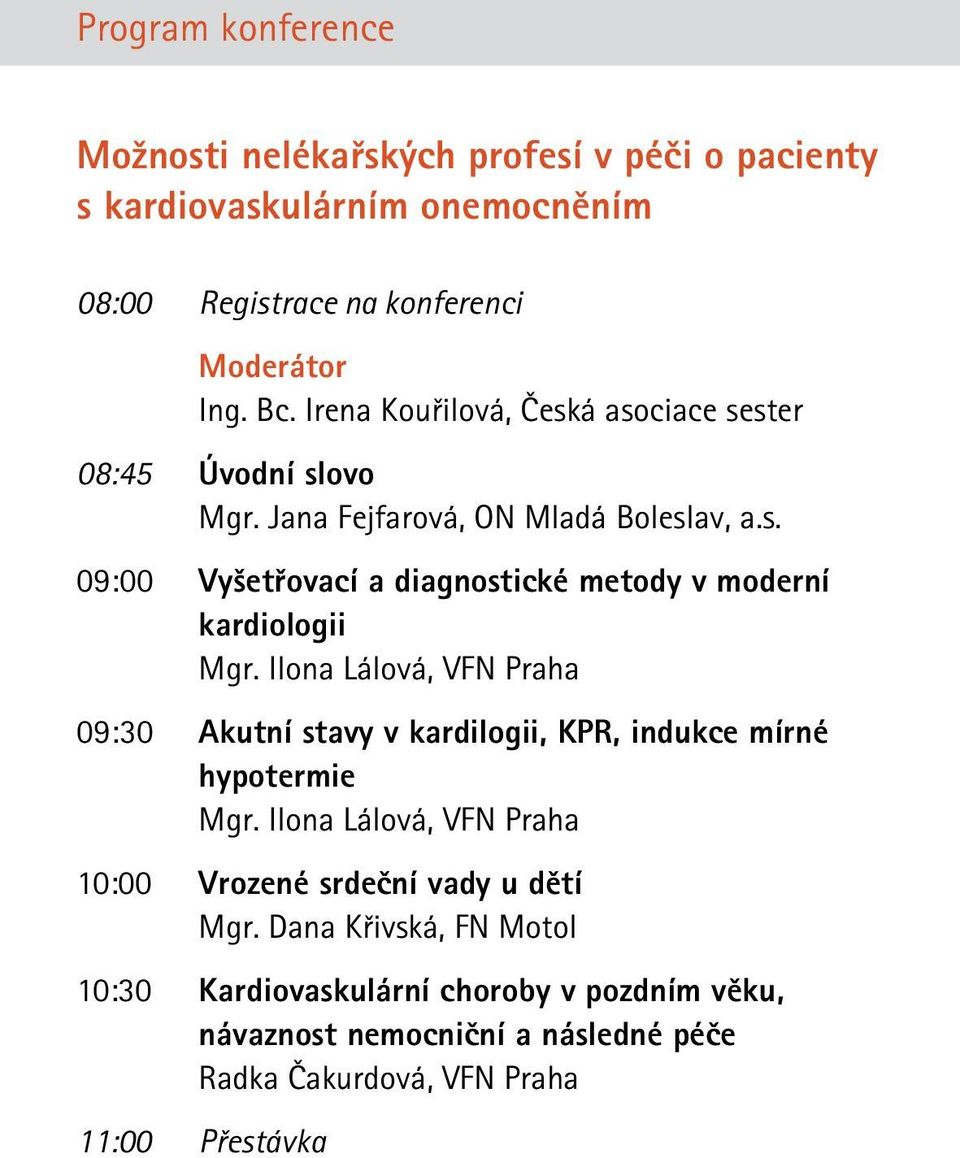 Program konference

Možnosti nelékařských profesí v péči o pacienty s kardiovaskulárním onemocněním

08:00 Registrace na konferenci

Moderátor
Ing. Bc. Irena Kouřilová, Česká asociace sester

08:45 Úvodní slovo
Mgr. Jana Fejfarová, ON Mladá Boleslav, a.s.

09:00 Vyšetřovací a diagnostické metody v moderní kardiologii
Mgr. Ilona Lálová, VFN Praha

09:30 Akutní stavy v kardilogii, KPR, indukce mírné hypotermie
Mgr. Ilona Lálová, VFN Praha

10:00 Vrozené srdeční vady u dětí
Mgr. Dana Křivská, FN Motol

10:30 Kardiovaskulární choroby v pozdním věku, návaznost nemocniční a následné péče
Radka Čakurdová, VFN Praha

11:00 Přestávka